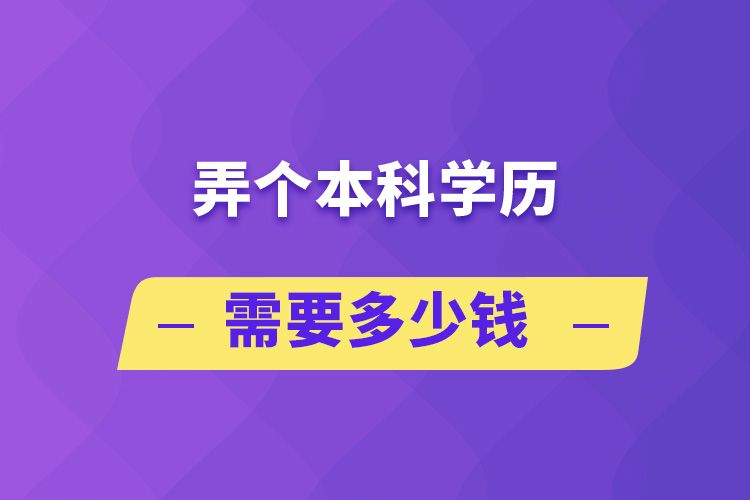 弄个本科学历

— 需要多少钱 —